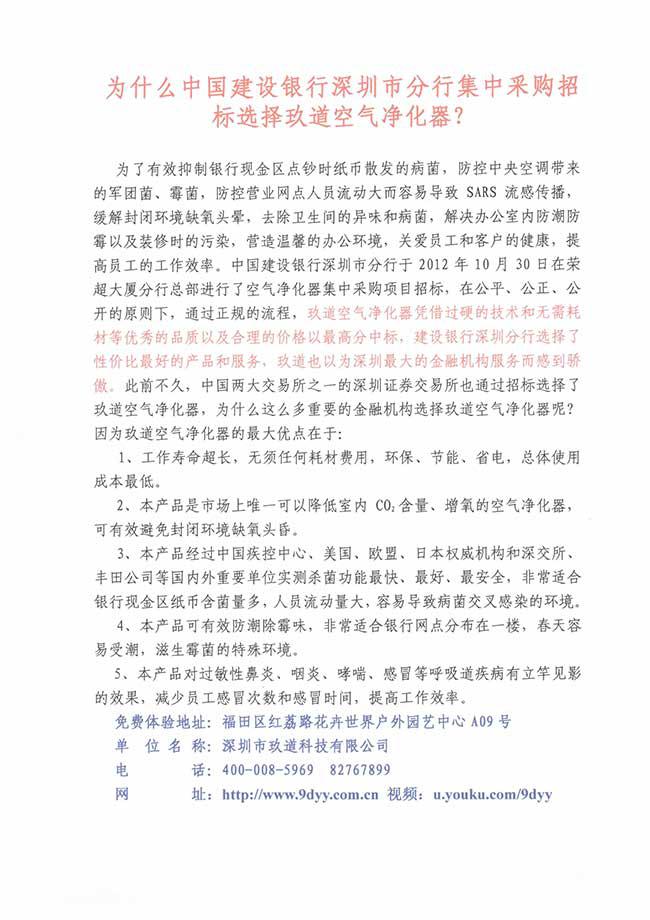 为什么中国建设银行深圳市分行集中采购招标选择玖道空气净化器？

为了有效抑制银行现金区点钞时纸币散发的病菌，防控中央空调带来的军团菌、霉菌，防控营业网点人员流动大而容易导致 SARS 流感传播，缓解封闭环境缺氧头晕，去除卫生间的异味和病菌，解决办公室内防潮防霉以及装修时的污染，营造温馨的办公环境，关爱员工和客户的健康，提高员工的工作效率。中国建设银行深圳市分行于 2012 年 10 月 30 日在荣超大厦分行总部进行了空气净化器集中采购项目招标，在公平、公正、公开的原则下，通过正规的流程，玖道空气净化器凭借过硬的技术和无需耗材等优秀的品质以及合理的价格以最高分中标，建设银行深圳分行选择了性价比最好的产品和服务，玖道也以为深圳最大的金融机构服务而感到骄傲。此前不久，中国两大交易所之一的深圳证券交易所也通过招标选择了玖道空气净化器，为什么这么多重要的金融机构选择玖道空气净化器呢？因为玖道空气净化器的最大优点在于：

1、工作寿命超长，无须任何耗材费用，环保、节能、省电，总体使用成本最低。

2、本产品是市场上唯一可以降低室内 $CO_2$ 含量、增氧的空气净化器，可有效避免封闭环境缺氧头昏。

3、本产品经过中国疾控中心、美国、欧盟、日本权威机构和深交所、丰田公司等国内外重要单位实测杀菌功能最快、最好、最安全，非常适合银行现金区纸币含菌量多，人员流动量大，容易导致病菌交叉感染的环境。

4、本产品可有效防潮除霉味，非常适合银行网点分布在一楼，春天容易受潮，滋生霉菌的特殊环境。

5、本产品对过敏性鼻炎、咽炎、哮喘、感冒等呼吸道疾病有立竿见影的效果，减少员工感冒次数和感冒时间，提高工作效率。

免费体验地址：福田区红荔路花卉世界户外园艺中心 A09 号
单 位 名 称：深圳市玖道科技有限公司
电 话：400-008-5969 82767899
网 址：http://www.9dyy.com.cn 视频：u.youku.com/9dyy